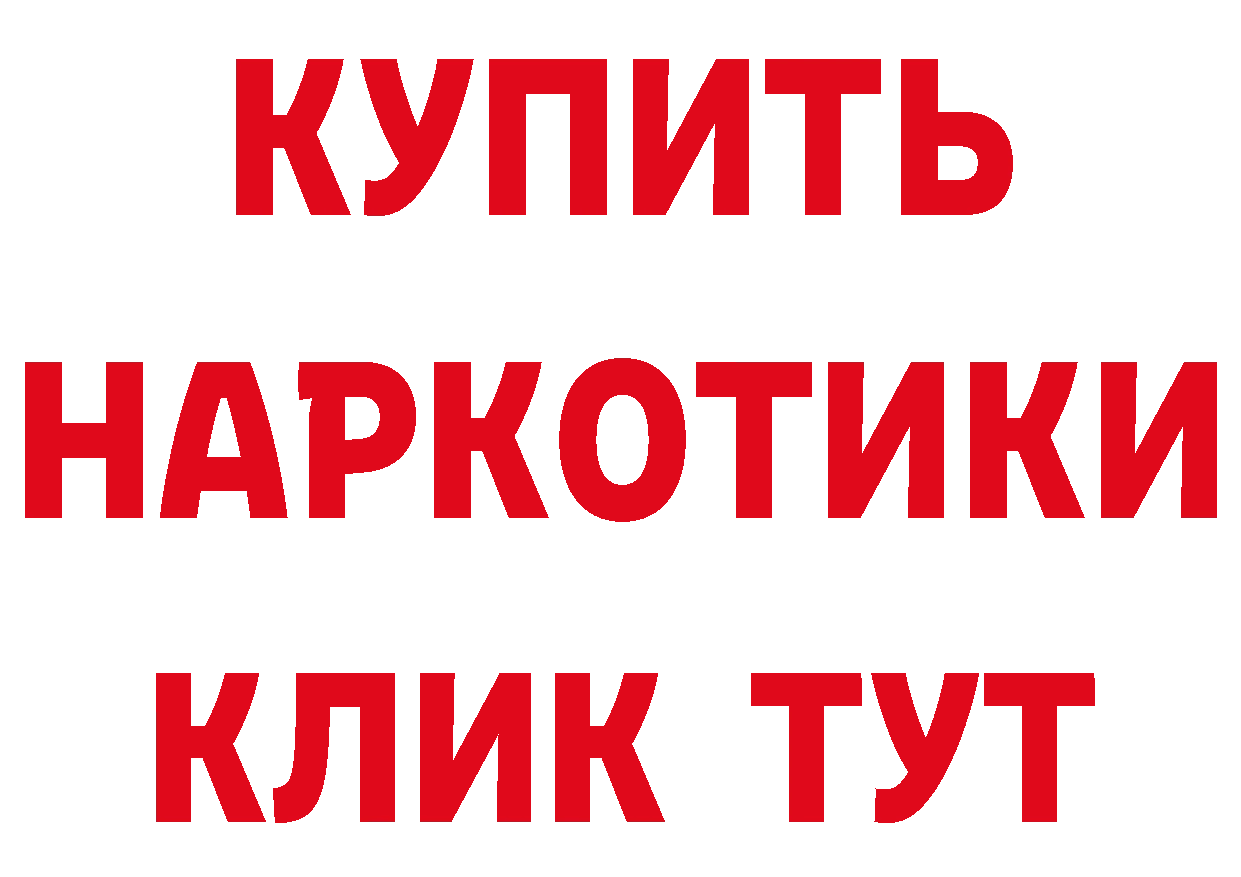 КУПИТЬ
НАРКОТИКИ
КЛИК ТУТ